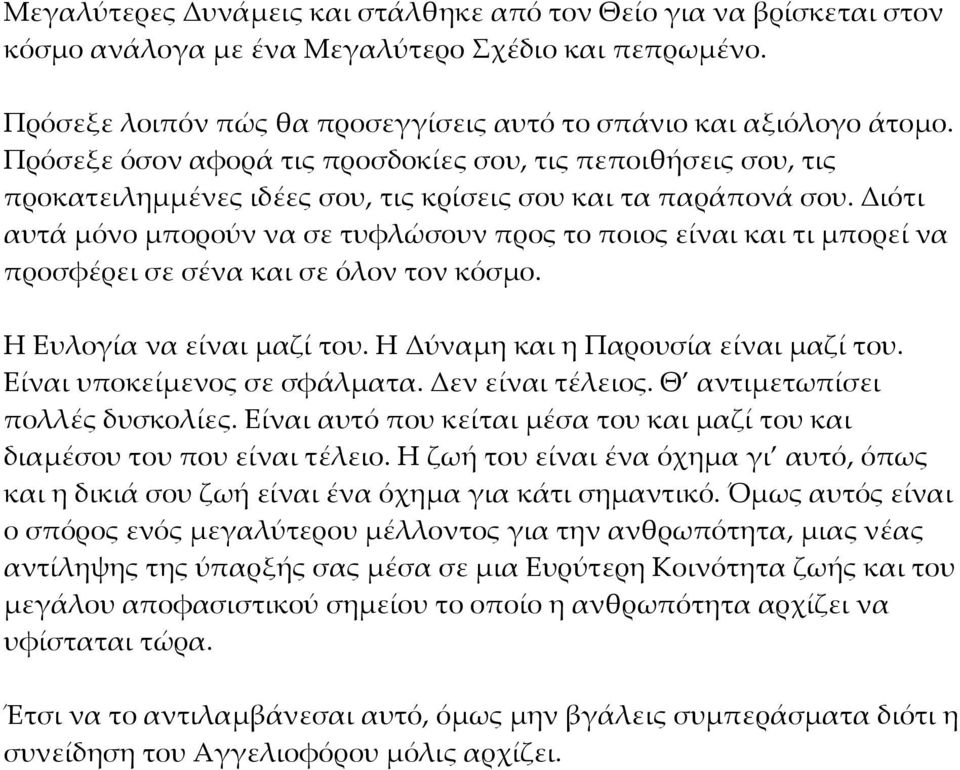 Μεγαλύτερες Δυνάμεις και στάλθηκε από τον Θείο για να βρίσκεται στον κόσμο ανάλογα με ένα Μεγαλύτερο Σχέδιο και πεπρωμένο.

Πρόσεξε λοιπόν πώς θα προσεγγίσεις αυτό το σπάνιο και αξιόλογο άτομο. Πρόσεξε όσον αφορά τις προσδοκίες σου, τις πεποιθήσεις σου, τις προκατειλημμένες ιδέες σου, τις κρίσεις σου και τα παράπονά σου. Διότι αυτά μόνο μπορούν να σε τυφλώσουν προς το ποιος είναι και τι μπορεί να προσφέρει σε σένα και σε όλον τον κόσμο.

Η Ευλογία να είναι μαζί του. Η Δύναμη και η Παρουσία είναι μαζί του. Είναι υποκείμενος σε σφάλματα. Δεν είναι τέλειος. Θ' αντιμετωπίσει πολλές δυσκολίες. Είναι αυτό που κείται μέσα του και μαζί του και διαμέσου του που είναι τέλειο. Η ζωή του είναι ένα όχημα γι' αυτό, όπως και η δικιά σου ζωή είναι ένα όχημα για κάτι σημαντικό. Όμως αυτός είναι ο σπόρος ενός μεγαλύτερου μέλλοντος για την ανθρωπότητα, μιας νέας αντίληψης της ύπαρξής σας μέσα σε μια Ευρύτερη Κοινότητα ζωής και του μεγάλου αποφασιστικού σημείου το οποίο η ανθρωπότητα αρχίζει να υφίσταται τώρα.

Έτσι να το αντιλαμβάνεσαι αυτό, όμως μην βγάλεις συμπεράσματα διότι η συνείδηση του Αγγελιοφόρου μόλις αρχίζει.